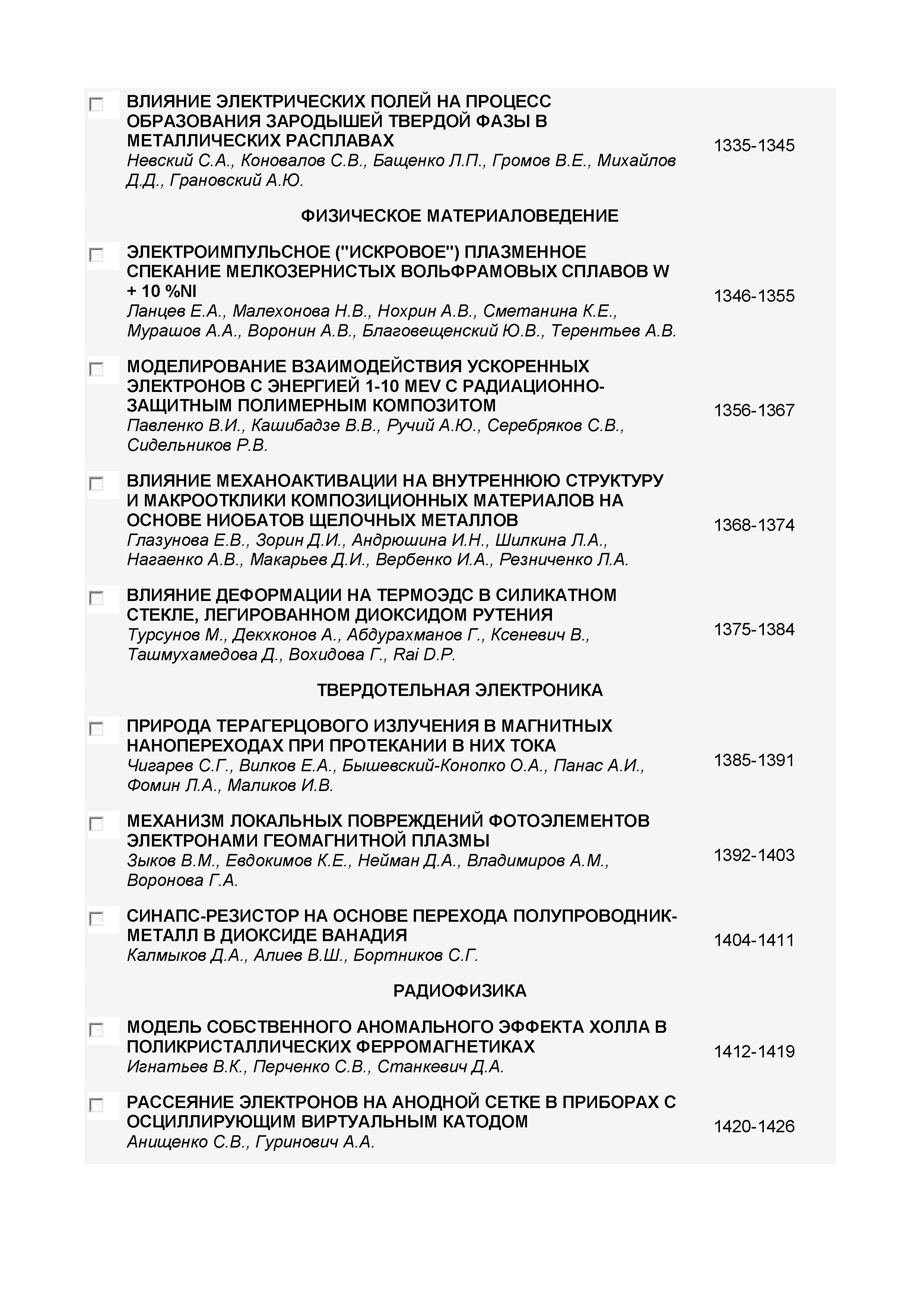 ВЛИЯНИЕ ЭЛЕКТРИЧЕСКИХ ПОЛЕЙ НА ПРОЦЕСС ОБРАЗОВАНИЯ ЗАРОДЫШЕЙ ТВЕРДОЙ ФАЗЫ В МЕТАЛЛИЧЕСКИХ РАСПЛАВАХ
Невский С.А., Коновалов С.В., Бащенко Л.П., Громов В.Е., Михайлов Д.Д., Грановский А.Ю.
1335-1345

ФИЗИЧЕСКОЕ МАТЕРИАЛОВЕДЕНИЕ

ЭЛЕКТРОИМПУЛЬСНОЕ ("ИСКРОВОЕ") ПЛАЗМЕННОЕ СПЕКАНИЕ МЕЛКОЗЕРНИСТЫХ ВОЛЬФРАМОВЫХ СПЛАВОВ W + 10 %NI
Ланцев Е.А., Малехонова Н.В., Нохрин А.В., Сметанина К.Е., Мурашов А.А., Воронин А.В., Благовещенский Ю.В., Терентьев А.В.
1346-1355

МОДЕЛИРОВАНИЕ ВЗАИМОДЕЙСТВИЯ УСКОРЕННЫХ ЭЛЕКТРОНОВ С ЭНЕРГИЕЙ 1-10 MEV С РАДИАЦИОННО-ЗАЩИТНЫМ ПОЛИМЕРНЫМ КОМПОЗИТОМ
Павленко В.И., Кашибадзе В.В., Ручий А.Ю., Серебряков С.В., Сидельников Р.В.
1356-1367

ВЛИЯНИЕ МЕХАНОАКТИВАЦИИ НА ВНУТРЕННЮЮ СТРУКТУРУ И МАКРООТКЛИКИ КОМПОЗИЦИОННЫХ МАТЕРИАЛОВ НА ОСНОВЕ НИОБАТОВ ЩЕЛОЧНЫХ МЕТАЛЛОВ
Глазунова Е.В., Зорин Д.И., Андрюшина И.Н., Шилкина Л.А., Нагаенко А.В., Макарьев Д.И., Вербенко И.А., Резниченко Л.А.
1368-1374

ВЛИЯНИЕ ДЕФОРМАЦИИ НА ТЕРМОЭДС В СИЛИКАТНОМ СТЕКЛЕ, ЛЕГИРОВАННОМ ДИОКСИДОМ РУТЕНИЯ
Турсунов М., Декхконов А., Абдурахманов Г., Ксеневич В., Ташмухамедова Д., Вохидова Г., Rai D.P.
1375-1384

ТВЕРДОТЕЛЬНАЯ ЭЛЕКТРОНИКА

ПРИРОДА ТЕРАГЕРЦОВОГО ИЗЛУЧЕНИЯ В МАГНИТНЫХ НАНОПЕРЕХОДАХ ПРИ ПРОТЕКАНИИ В НИХ ТОКА
Чигарев С.Г., Вилков Е.А., Бышевский-Конопко О.А., Панас А.И., Фомин Л.А., Маликов И.В.
1385-1391

МЕХАНИЗМ ЛОКАЛЬНЫХ ПОВРЕЖДЕНИЙ ФОТОЭЛЕМЕНТОВ ЭЛЕКТРОНАМИ ГЕОМАГНИТНОЙ ПЛАЗМЫ
Зыков В.М., Евдокимов К.Е., Нейман Д.А., Владимиров А.М., Воронова Г.А.
1392-1403

СИНАПС-РЕЗИСТОР НА ОСНОВЕ ПЕРЕХОДА ПОЛУПРОВОДНИК-МЕТАЛЛ В ДИОКСИДЕ ВАНАДИЯ
Калмыков Д.А., Алиев В.Ш., Бортников С.Г.
1404-1411

РАДИОФИЗИКА

МОДЕЛЬ СОБСТВЕННОГО АНОМАЛЬНОГО ЭФФЕКТА ХОЛЛА В ПОЛИКРИСТАЛЛИЧЕСКИХ ФЕРРОМАГНЕТИКАХ
Игнатьев В.К., Перченко С.В., Станкевич Д.А.
1412-1419

РАССЕЯНИЕ ЭЛЕКТРОНОВ НА АНОДНОЙ СЕТКЕ В ПРИБОРАХ С ОСЦИЛЛИРУЮЩИМ ВИРТУАЛЬНЫМ КАТОДОМ
Анищенко С.В., Гуринович А.А.
1420-1426